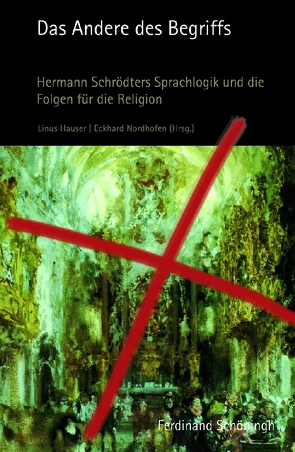 Das Andere des Begriffs

Hermann Schrödters Sprachlogik und die Folgen für die Religion

Linus Hauser | Eckhard Nordhofen (Hrsg.)

Ferdinand Schöningh